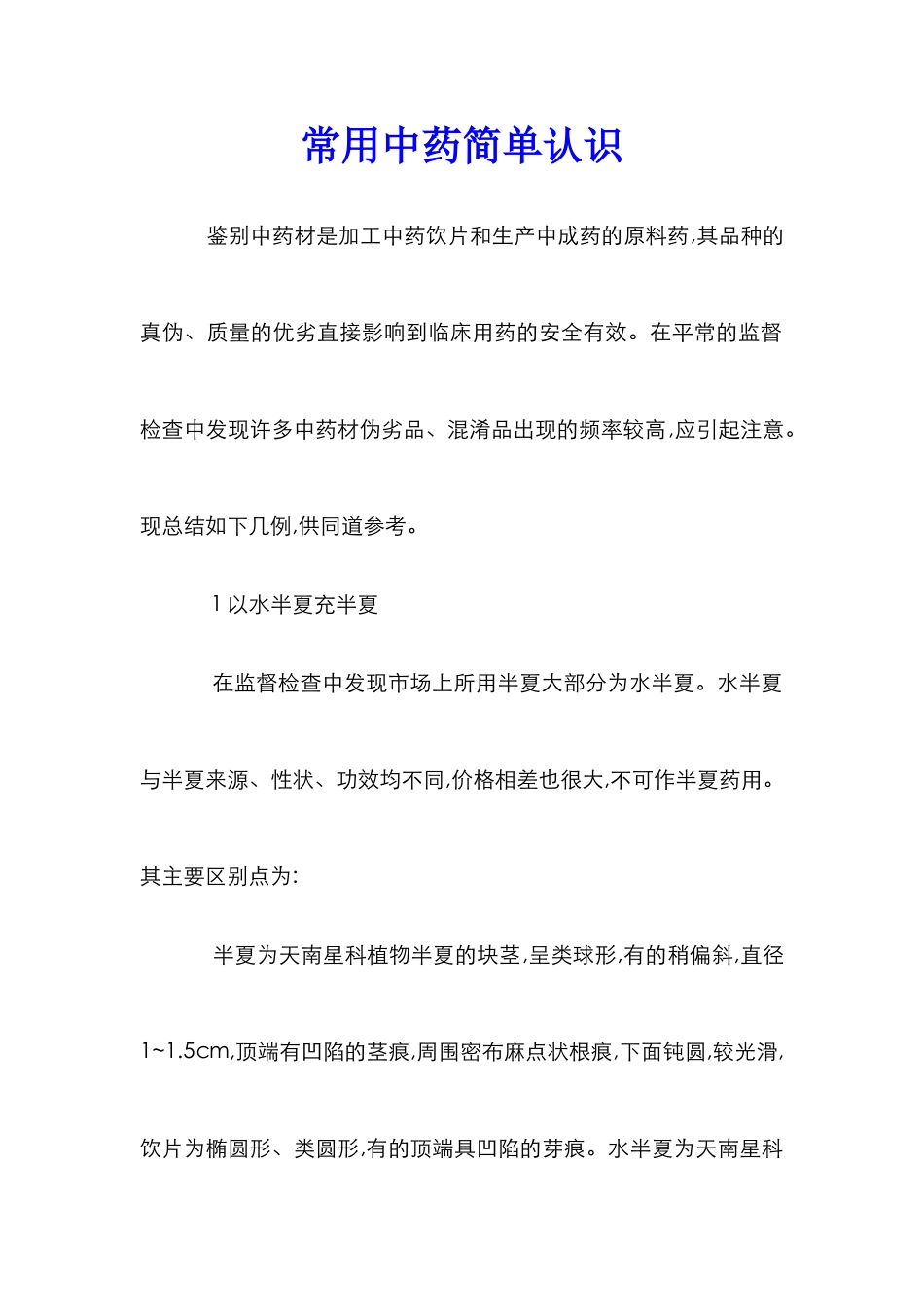 常用中药简单认识

鉴别中药材是加工中药饮片和生产中成药的原料药,其品种的真伪、质量的优劣直接影响到临床用药的安全有效。在平常的监督检查中发现许多中药材伪劣品、混淆品出现的频率较高,应引起注意。现总结如下几例,供同道参考。

1 以水半夏充半夏

在监督检查中发现市场上所用半夏大部分为水半夏。水半夏与半夏来源、性状、功效均不同,价格相差也很大,不可作半夏药用。其主要区别点为:

半夏为天南星科植物半夏的块茎,呈类球形,有的稍偏斜,直径1~1.5cm,顶端有凹陷的茎痕,周围密布麻点状根痕,下面钝圆,较光滑,饮片为椭圆形、类圆形,有的顶端具凹陷的芽痕。水半夏为天南星科